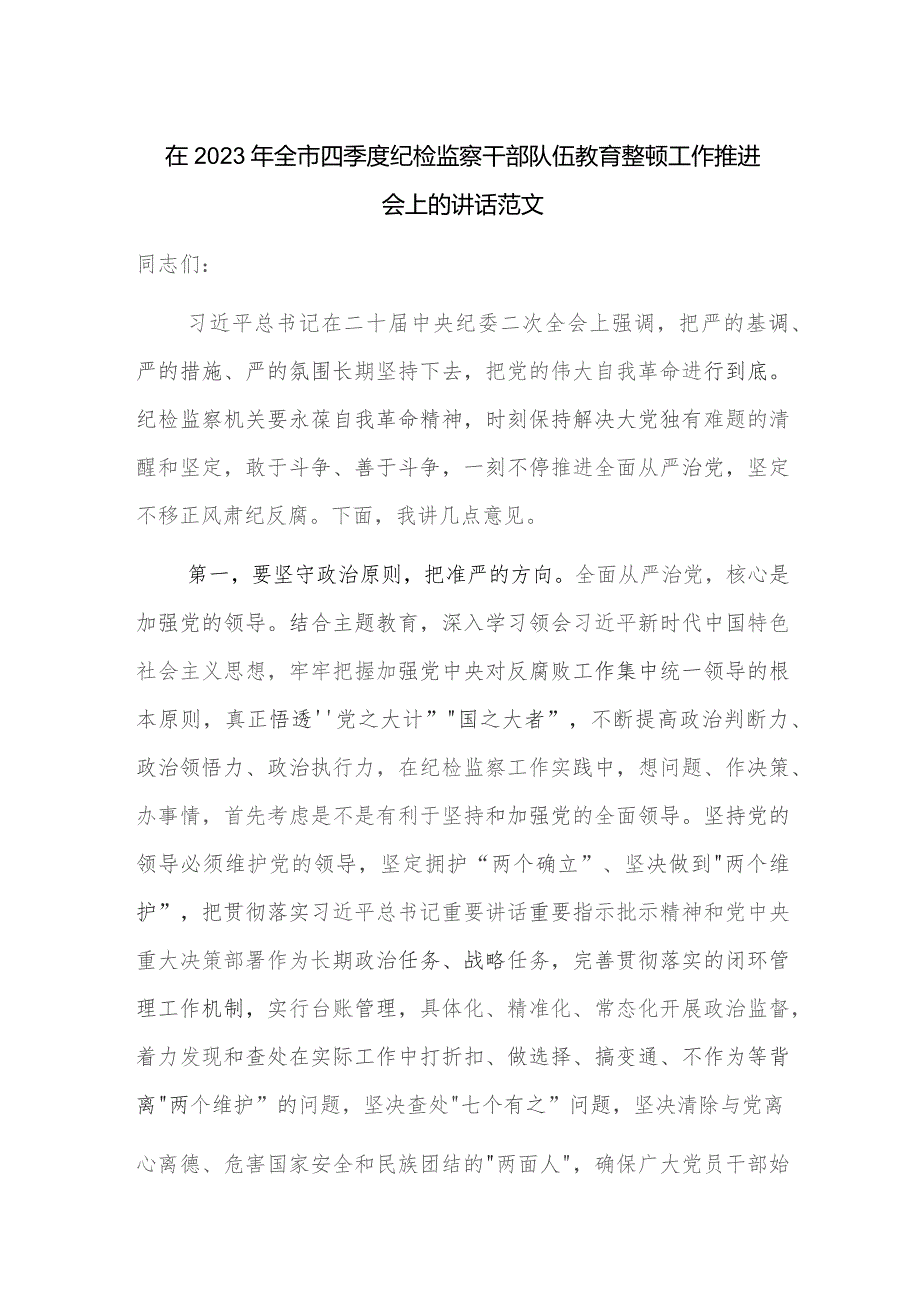 在2023年全市四季度纪检监察干部队伍教育整顿工作推进会上的讲话范文

同志们：

习近平总书记在二十届中央纪委二次全会上强调，把严的基调、严的措施、严的氛围长期坚持下去，把党的伟大自我革命进行到底。纪检监察机关要永葆自我革命精神，时刻保持解决大党独有难题的清醒和坚定，敢于斗争、善于斗争，一刻不停推进全面从严治党，坚定不移正风肃纪反腐。下面，我讲几点意见。

第一，要坚守政治原则，把准严的方向。全面从严治党，核心是加强党的领导。结合主题教育，深入学习领会习近平新时代中国特色社会主义思想，牢牢把握加强党中央对反腐败工作集中统一领导的根本原则，真正悟透''党之大计”"国之大者”，不断提高政治判断力、政治领悟力、政治执行力，在纪检监察工作实践中，想问题、作决策、办事情，首先考虑是不是有利于坚持和加强党的全面领导。坚持党的领导必须维护党的领导，坚定拥护“两个确立”、坚决做到"两个维护”，把贯彻落实习近平总书记重要讲话重要指示批示精神和党中央重大决策部署作为长期政治任务、战略任务，完善贯彻落实的闭环管理工作机制，实行台账管理，具体化、精准化、常态化开展政治监督，着力发现和查处在实际工作中打折扣、做选择、搞变通、不作为等背离"两个维护”的问题，坚决查处"七个有之”问题，坚决清除与党离心离德、危害国家安全和民族团结的"两面人"，确保广大党员干部始